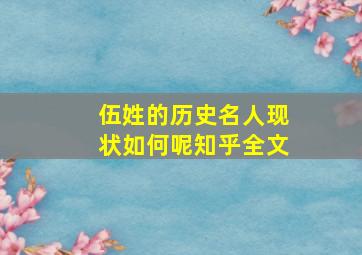 伍姓的历史名人现状如何呢知乎全文